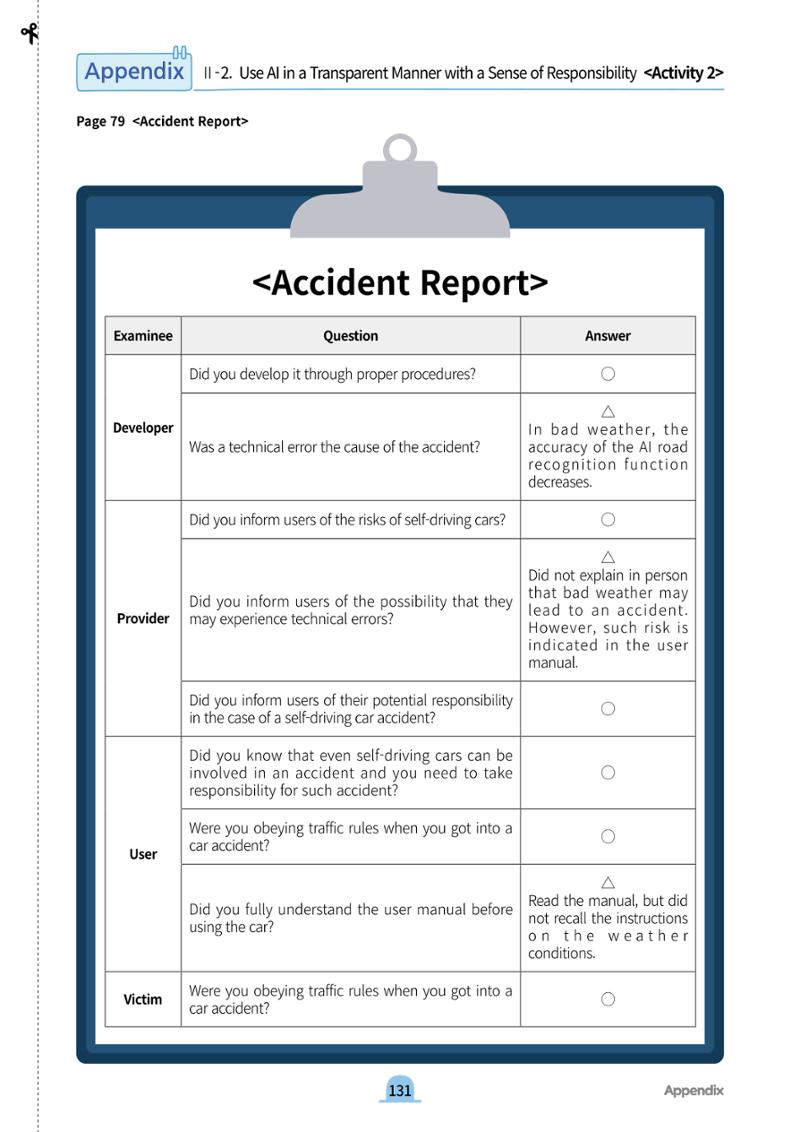 Appendix II-2. Use AI in a Transparent Manner with a Sense of Responsibility <Activity 2>

Page 79 <Accident Report>

<Accident Report>

| Examinee | Question | Answer |
|---|---|---|
| Developer | Did you develop it through proper procedures? | ○ |
| | Was a technical error the cause of the accident? | △ In bad weather, the accuracy of the AI road recognition function decreases. |
| Provider | Did you inform users of the risks of self-driving cars? | ○ |
| | Did you inform users of the possibility that they may experience technical errors? | △ Did not explain in person that bad weather may lead to an accident. However, such risk is indicated in the user manual. |
| | Did you inform users of their potential responsibility in the case of a self-driving car accident? | ○ |
| User | Did you know that even self-driving cars can be involved in an accident and you need to take responsibility for such accident? | ○ |
| | Were you obeying traffic rules when you got into a car accident? | ○ |
| | Did you fully understand the user manual before using the car? | △ Read the manual, but did not recall the instructions on the weather conditions. |
| Victim | Were you obeying traffic rules when you got into a car accident? | ○ |

131

Appendix